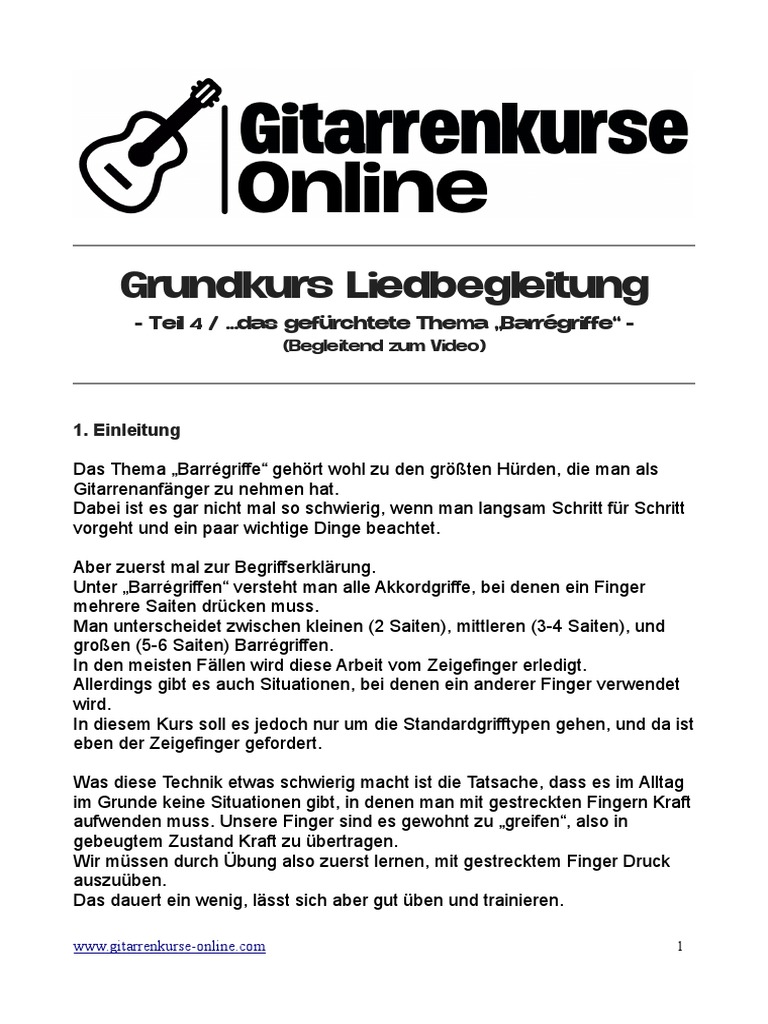 Gitarrenkurse Online

Grundkurs Liedbegleitung
- Teil 4 / ...das gefürchtete Thema „Barrégriffe“ -
(Begleitend zum Video)

1. Einleitung

Das Thema „Barrégriffe“ gehört wohl zu den größten Hürden, die man als Gitarrenanfänger zu nehmen hat.
Dabei ist es gar nicht mal so schwierig, wenn man langsam Schritt für Schritt vorgeht und ein paar wichtige Dinge beachtet.

Aber zuerst mal zur Begriffserklärung.
Unter „Barrégriffen“ versteht man alle Akkordgriffe, bei denen ein Finger mehrere Saiten drücken muss.
Man unterscheidet zwischen kleinen (2 Saiten), mittleren (3-4 Saiten), und großen (5-6 Saiten) Barrégriffen.
In den meisten Fällen wird diese Arbeit vom Zeigefinger erledigt.
Allerdings gibt es auch Situationen, bei denen ein anderer Finger verwendet wird.
In diesem Kurs soll es jedoch nur um die Standardgrifftypen gehen, und da ist eben der Zeigefinger gefordert.

Was diese Technik etwas schwierig macht ist die Tatsache, dass es im Alltag im Grunde keine Situationen gibt, in denen man mit gestreckten Fingern Kraft aufwenden muss. Unsere Finger sind es gewohnt zu „greifen“, also in gebeugtem Zustand Kraft zu übertragen.
Wir müssen durch Übung also zuerst lernen, mit gestrecktem Finger Druck auszuüben.
Das dauert ein wenig, lässt sich aber gut üben und trainieren.

www.gitarrenkurse-online.com 1